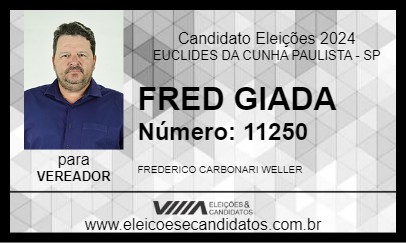 Candidato Eleições 2024
EUCLIDES DA CUNHA PAULISTA - SP

FRED GIADA
Número: 11250

para
VEREADOR

FREDERICO CARBONARI WELLER

ELEIÇÕES & CANDIDATOS

www.eleicoesecandidatos.com.br